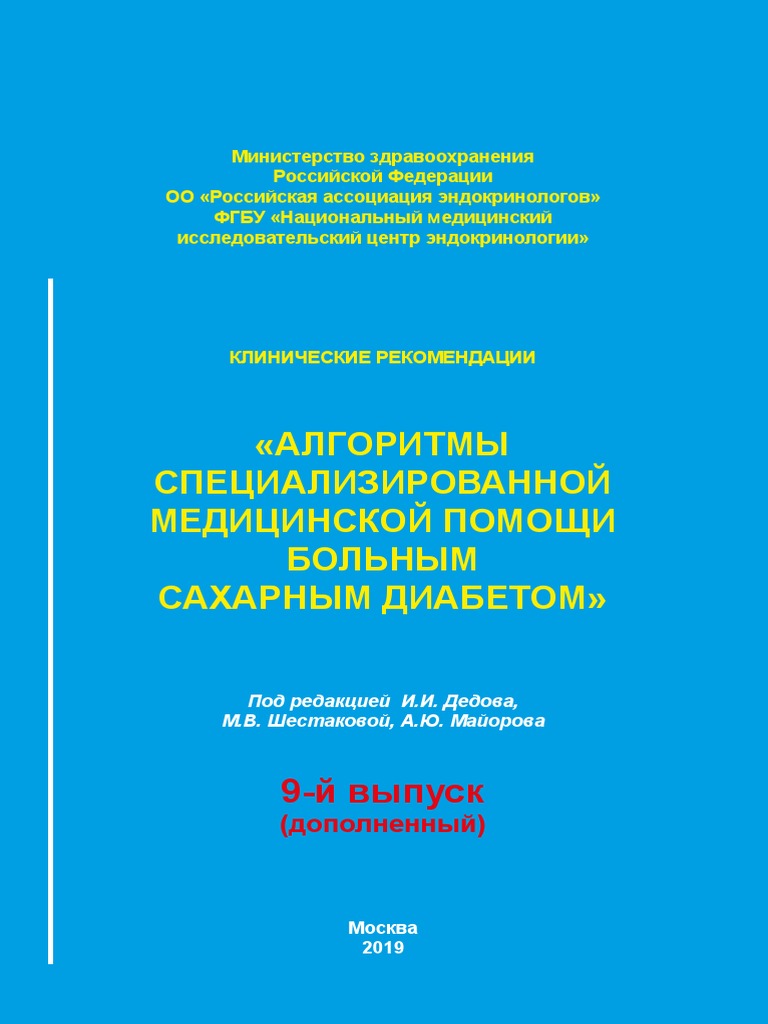 Министерство здравоохранения
Российской Федерации
ОО «Российская ассоциация эндокринологов»
ФГБУ «Национальный медицинский
исследовательский центр эндокринологии»

КЛИНИЧЕСКИЕ РЕКОМЕНДАЦИИ

«АЛГОРИТМЫ
СПЕЦИАЛИЗИРОВАННОЙ
МЕДИЦИНСКОЙ ПОМОЩИ
БОЛЬНЫМ
САХАРНЫМ ДИАБЕТОМ»

Под редакцией И.И. Дедова,
М.В. Шестаковой, А.Ю. Майорова

9-й выпуск
(дополненный)

Москва
2019